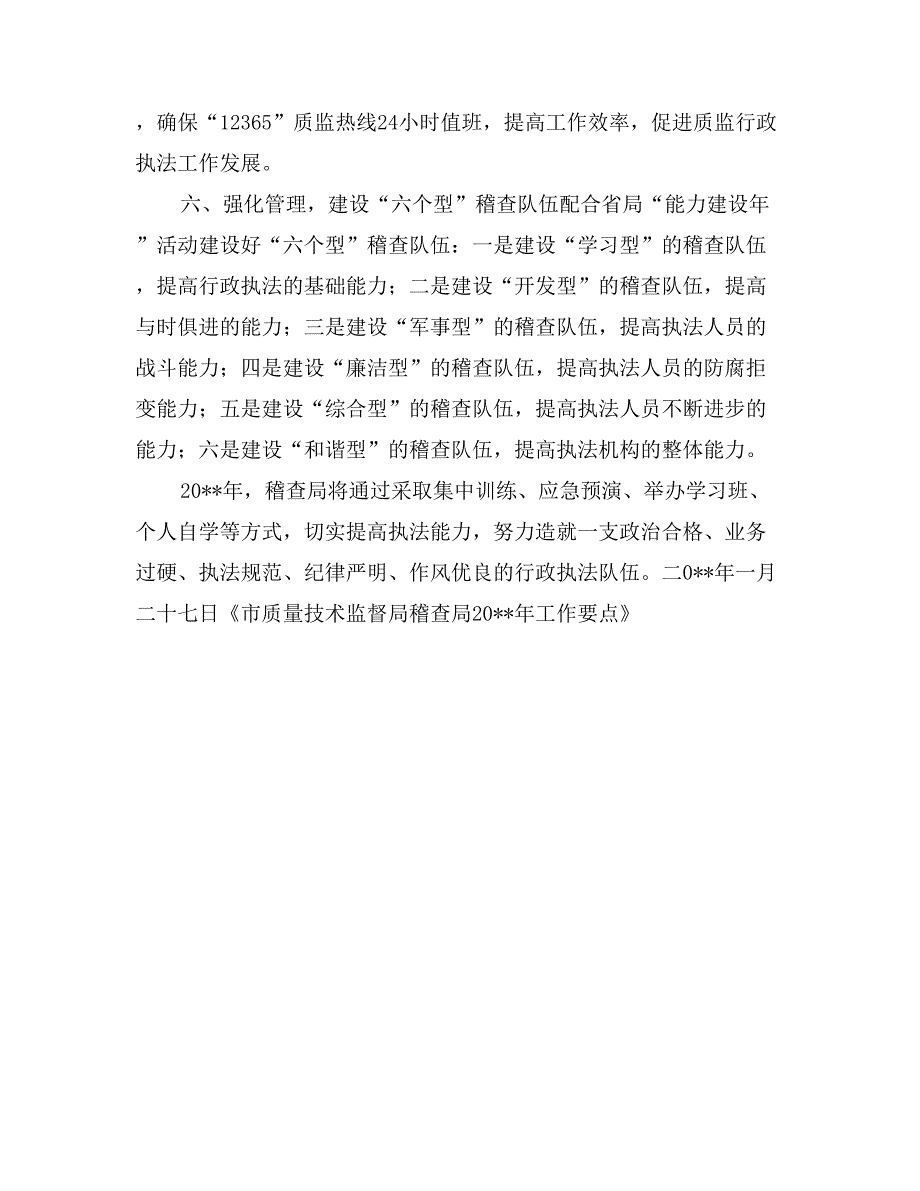 ，确保“12365”质监热线24小时值班，提高工作效率，促进质监行政执法工作发展。

六、强化管理，建设“六个型”稽查队伍配合省局“能力建设年”活动建设好“六个型”稽查队伍：一是建设“学习型”的稽查队伍，提高行政执法的基础能力；二是建设“开发型”的稽查队伍，提高与时俱进的能力；三是建设“军事型”的稽查队伍，提高执法人员的战斗能力；四是建设“廉洁型”的稽查队伍，提高执法人员的防腐拒变能力；五是建设“综合型”的稽查队伍，提高执法人员不断进步的能力；六是建设“和谐型”的稽查队伍，提高执法机构的整体能力。

20**年，稽查局将通过采取集中训练、应急预演、举办学习班、个人自学等方式，切实提高执法能力，努力造就一支政治合格、业务过硬、执法规范、纪律严明、作风优良的行政执法队伍。二0**年一月二十七日《市质量技术监督局稽查局20**年工作要点》